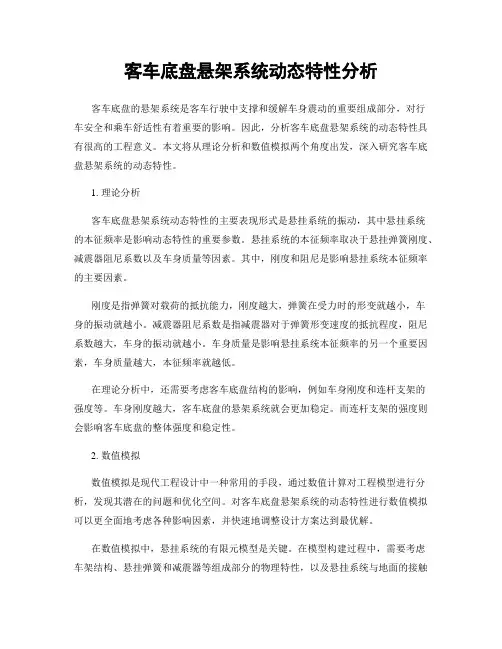 客车底盘悬架系统动态特性分析

客车底盘的悬架系统是客车行驶中支撑和缓解车身震动的重要组成部分，对行车安全和乘车舒适性有着重要的影响。因此，分析客车底盘悬架系统的动态特性具有很高的工程意义。本文将从理论分析和数值模拟两个角度出发，深入研究客车底盘悬架系统的动态特性。

1. 理论分析

客车底盘悬架系统动态特性的主要表现形式是悬挂系统的振动，其中悬挂系统的本征频率是影响动态特性的重要参数。悬挂系统的本征频率取决于悬挂弹簧刚度、减震器阻尼系数以及车身质量等因素。其中，刚度和阻尼是影响悬挂系统本征频率的主要因素。

刚度是指弹簧对载荷的抵抗能力，刚度越大，弹簧在受力时的形变就越小，车身的振动就越小。减震器阻尼系数是指减震器对于弹簧形变速度的抵抗程度，阻尼系数越大，车身的振动就越小。车身质量是影响悬挂系统本征频率的另一个重要因素，车身质量越大，本征频率就越低。

在理论分析中，还需要考虑客车底盘结构的影响，例如车身刚度和连杆支架的强度等。车身刚度越大，客车底盘的悬架系统就会更加稳定。而连杆支架的强度则会影响客车底盘的整体强度和稳定性。

2. 数值模拟

数值模拟是现代工程设计中一种常用的手段，通过数值计算对工程模型进行分析，发现其潜在的问题和优化空间。对客车底盘悬架系统的动态特性进行数值模拟可以更全面地考虑各种影响因素，并快速地调整设计方案达到最优解。

在数值模拟中，悬挂系统的有限元模型是关键。在模型构建过程中，需要考虑车架结构、悬挂弹簧和减震器等组成部分的物理特性，以及悬挂系统与地面的接触